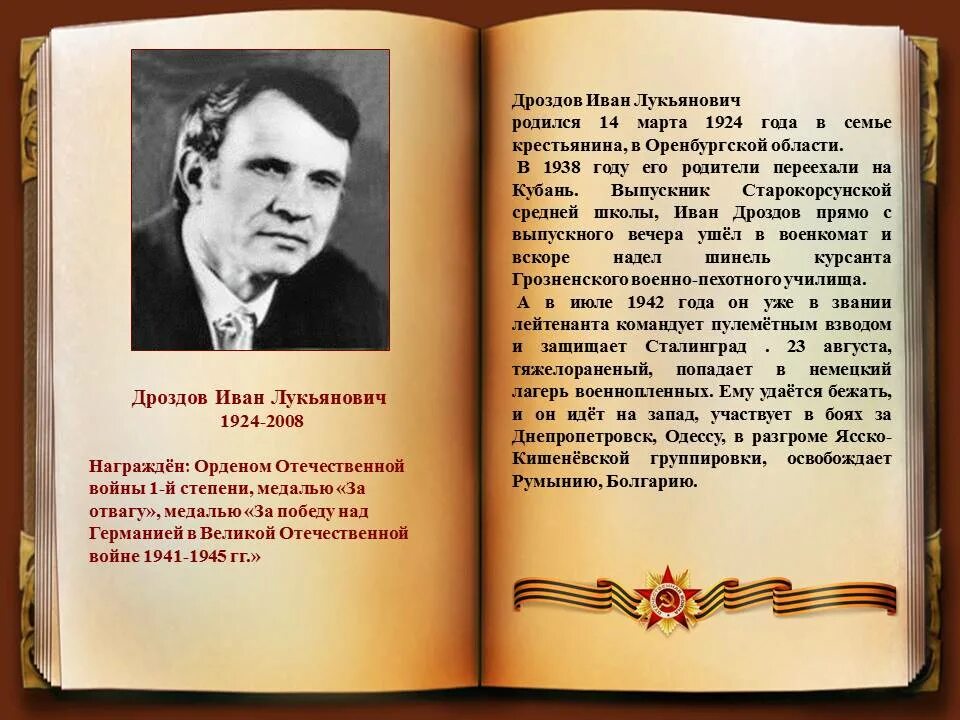 Дроздов Иван Лукьянович
1924-2008

Награждён: Орденом Отечественной войны 1-й степени, медалью «За отвагу», медалью «За победу над Германией в Великой Отечественной войне 1941-1945 гг.»

Дроздов Иван Лукьянович
родился 14 марта 1924 года в семье крестьянина, в Оренбургской области.

В 1938 году его родители переехали на Кубань. Выпускник Старокорсунской средней школы, Иван Дроздов прямо с выпускного вечера ушёл в военкомат и вскоре надел шинель курсанта Грозненского военно-пехотного училища.

А в июле 1942 года он уже в звании лейтенанта командует пулемётным взводом и защищает Сталинград . 23 августа, тяжелораненый, попадает в немецкий лагерь военнопленных. Ему удаётся бежать, и он идёт на запад, участвует в боях за Днепропетровск, Одессу, в разгроме Ясско-Кишенёвской группировки, освобождает Румынию, Болгарию.